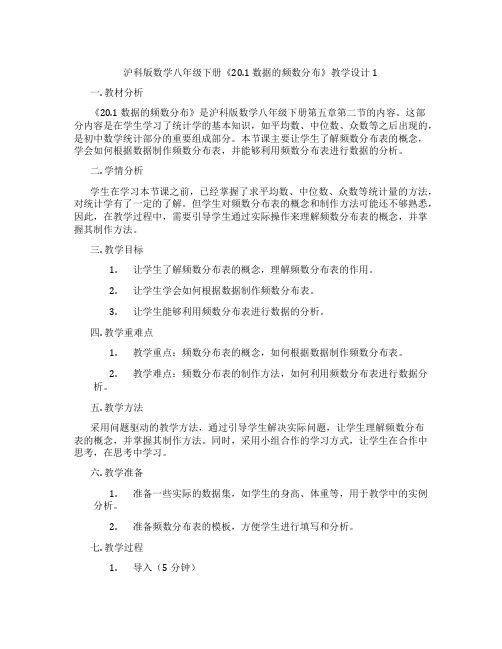 沪科版数学八年级下册《20.1 数据的频数分布》教学设计 1

一. 教材分析

《20.1 数据的频数分布》是沪科版数学八年级下册第五章第二节的内容。这部分内容是在学生学习了统计学的基本知识，如平均数、中位数、众数等之后出现的，是初中数学统计部分的重要组成部分。本节课主要让学生了解频数分布表的概念，学会如何根据数据制作频数分布表，并能够利用频数分布表进行数据的分析。

二. 学情分析

学生在学习本节课之前，已经掌握了求平均数、中位数、众数等统计量的方法，对统计学有了一定的了解。但学生对频数分布表的概念和制作方法可能还不够熟悉，因此，在教学过程中，需要引导学生通过实际操作来理解频数分布表的概念，并掌握其制作方法。

三. 教学目标

1. 让学生了解频数分布表的概念，理解频数分布表的作用。

2. 让学生学会如何根据数据制作频数分布表。

3. 让学生能够利用频数分布表进行数据的分析。

四. 教学重难点

1. 教学重点：频数分布表的概念，如何根据数据制作频数分布表。

2. 教学难点：频数分布表的制作方法，如何利用频数分布表进行数据分析。

五. 教学方法

采用问题驱动的教学方法，通过引导学生解决实际问题，让学生理解频数分布表的概念，并掌握其制作方法。同时，采用小组合作的学习方式，让学生在合作中思考，在思考中学习。

六. 教学准备

1. 准备一些实际的数据集，如学生的身高、体重等，用于教学中的实例分析。

2. 准备频数分布表的模板，方便学生进行填写和分析。

七. 教学过程

1. 导入（5 分钟）